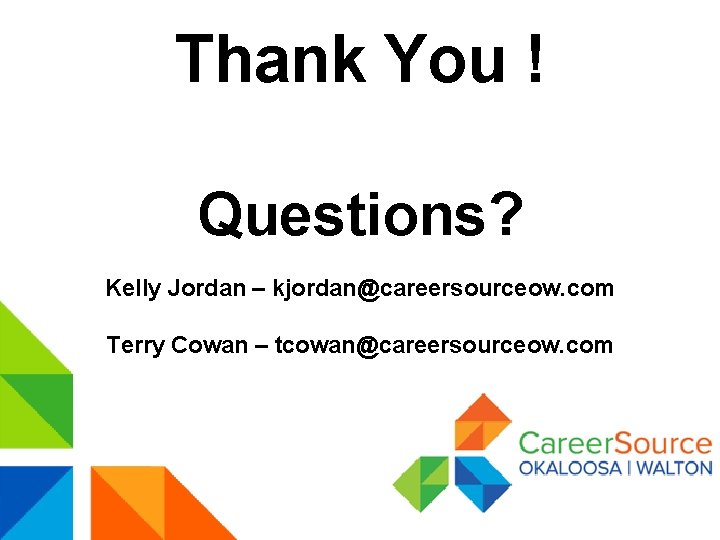 Thank You !

Questions?

Kelly Jordan – kjordan@careersourceow.com

Terry Cowan – tcowan@careersourceow.com

CareerSource
OKALOOSA | WALTON